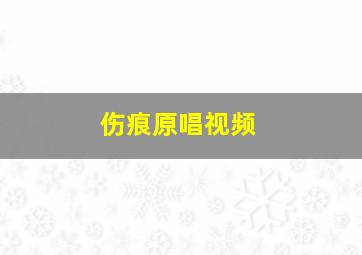 伤痕原唱视频